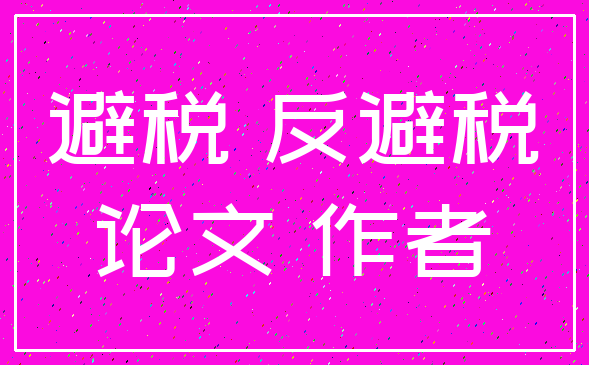 避税 反避税
论文 作者